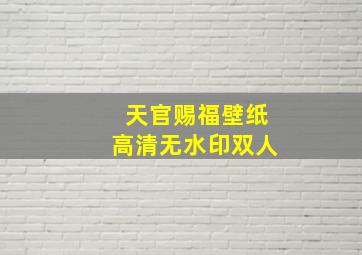 天官赐福壁纸
高清无水印双人